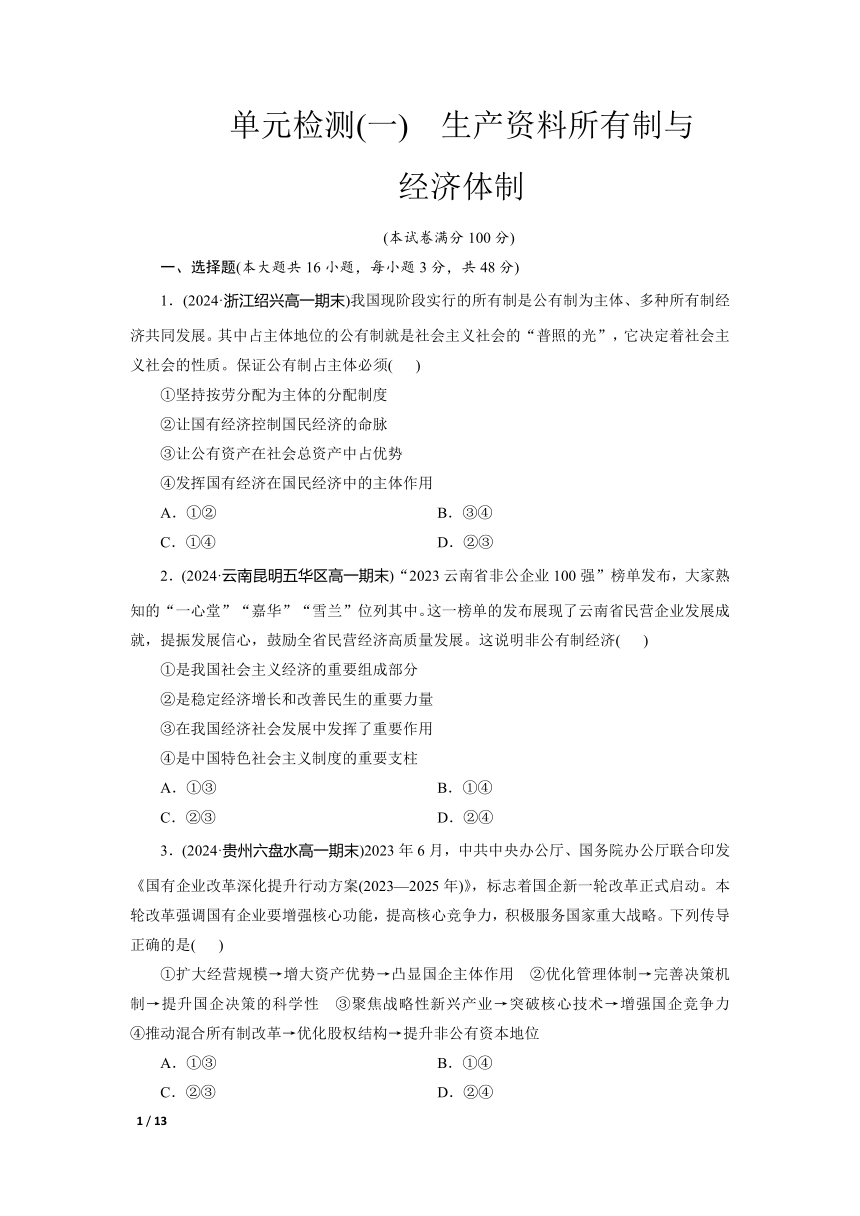 单元检测(一)　生产资料所有制与经济体制

(本试卷满分 100 分)

一、选择题(本大题共 16 小题，每小题 3 分，共 48 分)

1．(2024·浙江绍兴高一期末)我国现阶段实行的所有制是公有制为主体、多种所有制经济共同发展。其中占主体地位的公有制就是社会主义社会的“普照的光”，它决定着社会主义社会的性质。保证公有制占主体必须(　　)

①坚持按劳分配为主体的分配制度

②让国有经济控制国民经济的命脉

③让公有资产在社会总资产中占优势

④发挥国有经济在国民经济中的主体作用

A．①②　　B．③④

C．①④　　D．②③

2．(2024·云南昆明五华区高一期末)“2023 云南省非公企业 100 强”榜单发布，大家熟知的“一心堂”“嘉华”“雪兰”位列其中。这一榜单的发布展现了云南省民营企业发展成就，提振发展信心，鼓励全省民营经济高质量发展。这说明非公有制经济(　　)

①是我国社会主义经济的重要组成部分

②是稳定经济增长和改善民生的重要力量

③在我国经济社会发展中发挥了重要作用

④是中国特色社会主义制度的重要支柱

A．①③　　B．①④

C．②③　　D．②④

3．(2024·贵州六盘水高一期末)2023 年 6 月，中共中央办公厅、国务院办公厅联合印发《国有企业改革深化提升行动方案(2023—2025 年)》，标志着国企新一轮改革正式启动。本轮改革强调国有企业要增强核心功能，提高核心竞争力，积极服务国家重大战略。下列传导正确的是(　　)

①扩大经营规模→增大资产优势→凸显国企主体作用　②优化管理体制→完善决策机制→提升国企决策的科学性　③聚焦战略性新兴产业→突破核心技术→增强国企竞争力　④推动混合所有制改革→优化股权结构→提升非公有资本地位

A．①③　　B．①④

C．②③　　D．②④

1 / 13